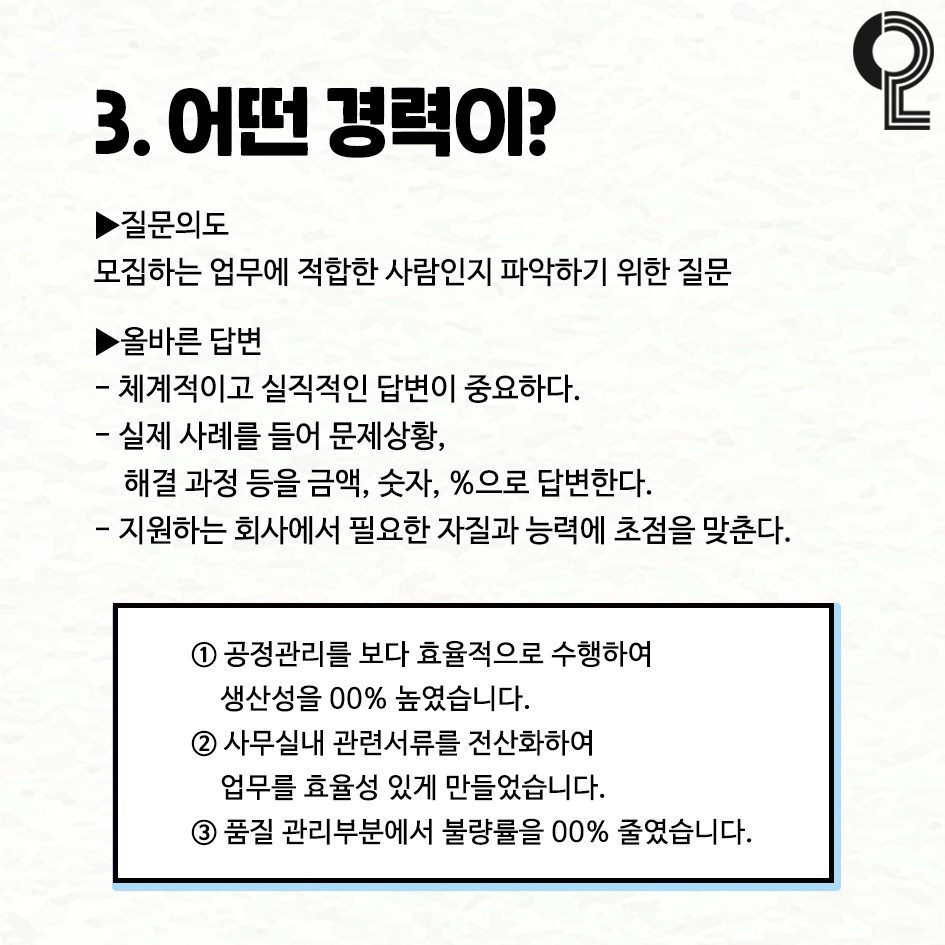 3. 어떤 경력이?

▶질문의도
모집하는 업무에 적합한 사람인지 파악하기 위한 질문

▶올바른 답변
- 체계적이고 실직적인 답변이 중요하다.
- 실제 사례를 들어 문제상황, 해결 과정 등을 금액, 숫자, %으로 답변한다.
- 지원하는 회사에서 필요한 자질과 능력에 초점을 맞춘다.

① 공정관리를 보다 효율적으로 수행하여 생산성을 00% 높였습니다.
② 사무실내 관련서류를 전산화하여 업무를 효율성 있게 만들었습니다.
③ 품질 관리부분에서 불량률을 00% 줄였습니다.